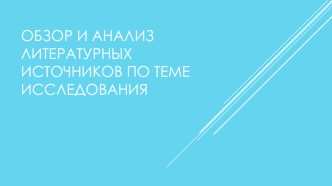 ОБЗОР И АНАЛИЗ ЛИТЕРАТУРНЫХ ИСТОЧНИКОВ ПО ТЕМЕ ИССЛЕДОВАНИЯ